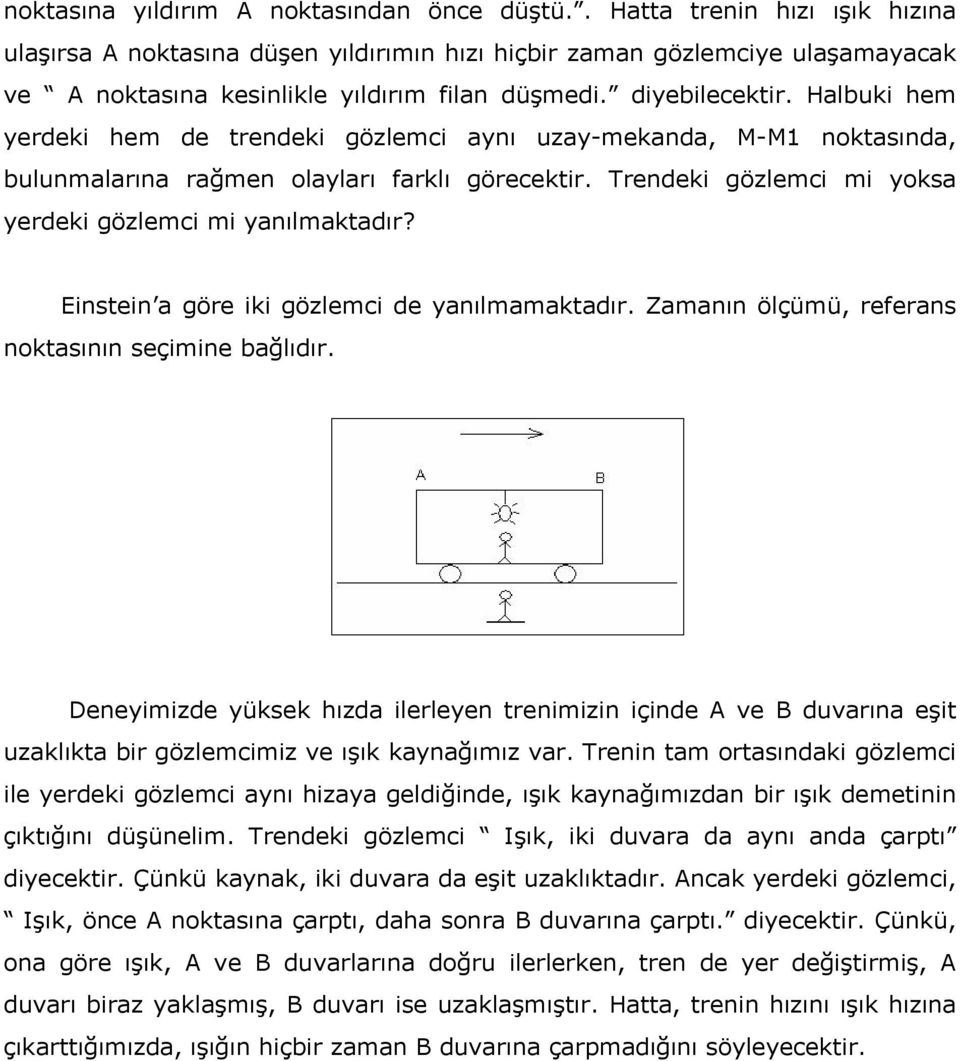 noktasına yıldırım A noktasından önce düştü.”. Hatta trenin hızı ışık hızına ulaşırsa A noktasına düşen yıldırımın hızı hiçbir zaman gözlemciye ulaşamayacak ve “ A noktasına kesinlikle yıldırım filan düşmedi.” diyebilecektir. Halbuki hem yerdeki hem de trendeki gözlemci aynı uzay-mekanda, M-M1 noktasında, bulunmalarına rağmen olayları farklı görecektir. Trendeki gözlemci mi yoksa yerdeki gözlemci mi yanılmaktadır?

Einstein’a göre iki gözlemci de yanılmamaktadır. Zamanın ölçümü, referans noktasının seçimine bağlıdır.

A

B

Deneyimizde yüksek hızda ilerleyen trenimizin içinde A ve B duvarına eşit uzaklıkta bir gözlemcimiz ve ışık kaynağımız var. Trenin tam ortasındaki gözlemci ile yerdeki gözlemci aynı hizaya geldiğinde, ışık kaynağımızdan bir ışık demetinin çıktığını düşünelim. Trendeki gözlemci “ Işık, iki duvara da aynı anda çarptı” diyecektir. Çünkü kaynak, iki duvara da eşit uzaklıktadır. Ancak yerdeki gözlemci, “ Işık, önce A noktasına çarptı, daha sonra B duvarına çarptı.” diyecektir. Çünkü, ona göre ışık, A ve B duvarlarına doğru ilerlerken, tren de yer değiştirmiş, A duvarı biraz yaklaşmış, B duvarı ise uzaklaşmıştır. Hatta, trenin hızını ışık hızına çıkarttığımızda, ışığın hiçbir zaman B duvarına çarpmadığını söyleyecektir.